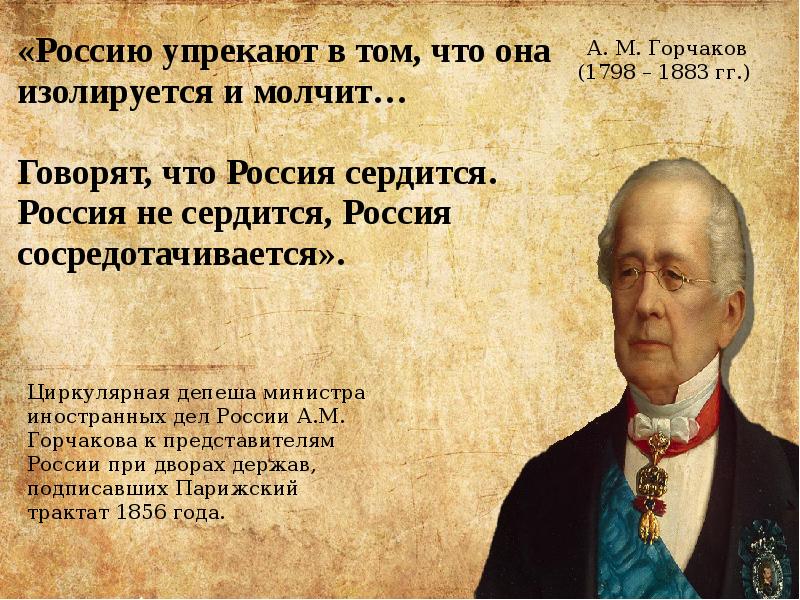 «Россию упрекают в том, что она изолируется и молчит…

Говорят, что Россия сердится. Россия не сердится, Россия сосредотачивается».

А. М. Горчаков
(1798 – 1883 гг.)

Циркулярная депеша министра иностранных дел России А.М. Горчакова к представителям России при дворах держав, подписавших Парижский трактат 1856 года.